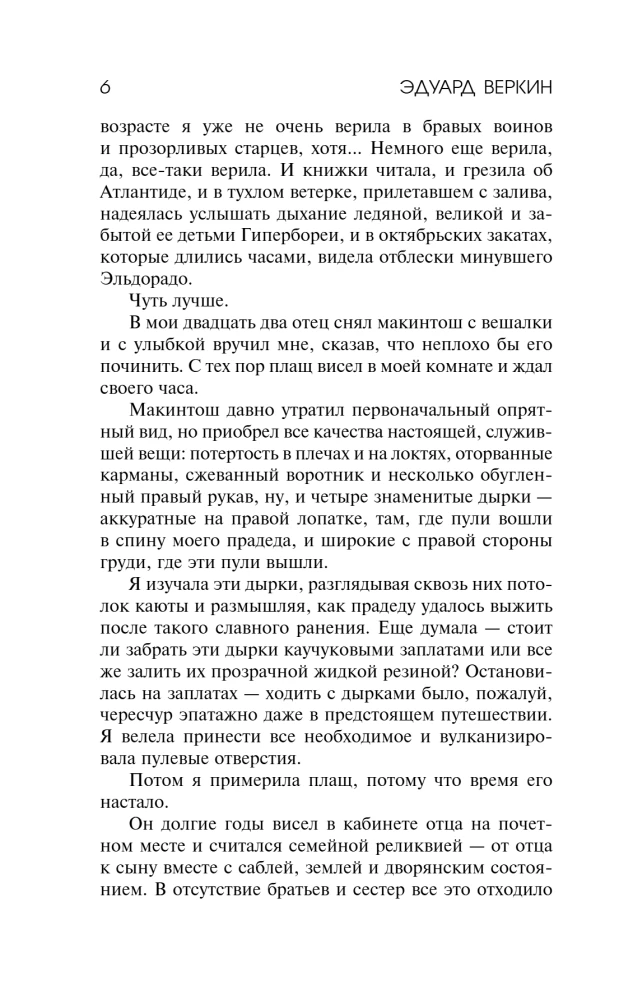 6 ЭДУАРД ВЕРКИН

возрасте я уже не очень верила в бравых воинов и прозорливых старцев, хотя... Немного еще верила, да, все-таки верила. И книжки читала, и грезила об Атлантиде, и в тухлом ветерке, прилетавшем с залива, надеялась услышать дыхание ледяной, великой и забытой ее детьми Гипербореи, и в октябрьских закатах, которые длились часами, видела отблески минувшего Эльдорадо.

Чуть лучше.

В мои двадцать два отец снял макинтош с вешалки и с улыбкой вручил мне, сказав, что неплохо бы его починить. С тех пор плащ висел в моей комнате и ждал своего часа.

Макинтош давно утратил первоначальный опрятный вид, но приобрел все качества настоящей, служившей вещи: потертость в плечах и на локтях, оторванные карманы, сжеванный воротник и несколько обугленный правый рукав, ну, и четыре знаменитые дырки — аккуратные на правой лопатке, там, где пули вошли в спину моего прадеда, и широкие с правой стороны груди, где эти пули вышли.

Я изучала эти дырки, разглядывая сквозь них потолок каюты и размышляя, как прадеду удалось выжить после такого славного ранения. Еще думала — стоит ли забрать эти дырки каучуковыми заплатами или все же залить их прозрачной жидкой резиной? Остановилась на заплатах — ходить с дырками было, пожалуй, чересчур эпатажно даже в предстоящем путешествии. Я велела принести все необходимое и вулканизировала пулевые отверстия.

Потом я примерила плащ, потому что время его настало.

Он долгие годы висел в кабинете отца на почетном месте и считался семейной реликвией — от отца к сыну вместе с саблей, землей и дворянским состоянием. В отсутствие братьев и сестер все это отходило